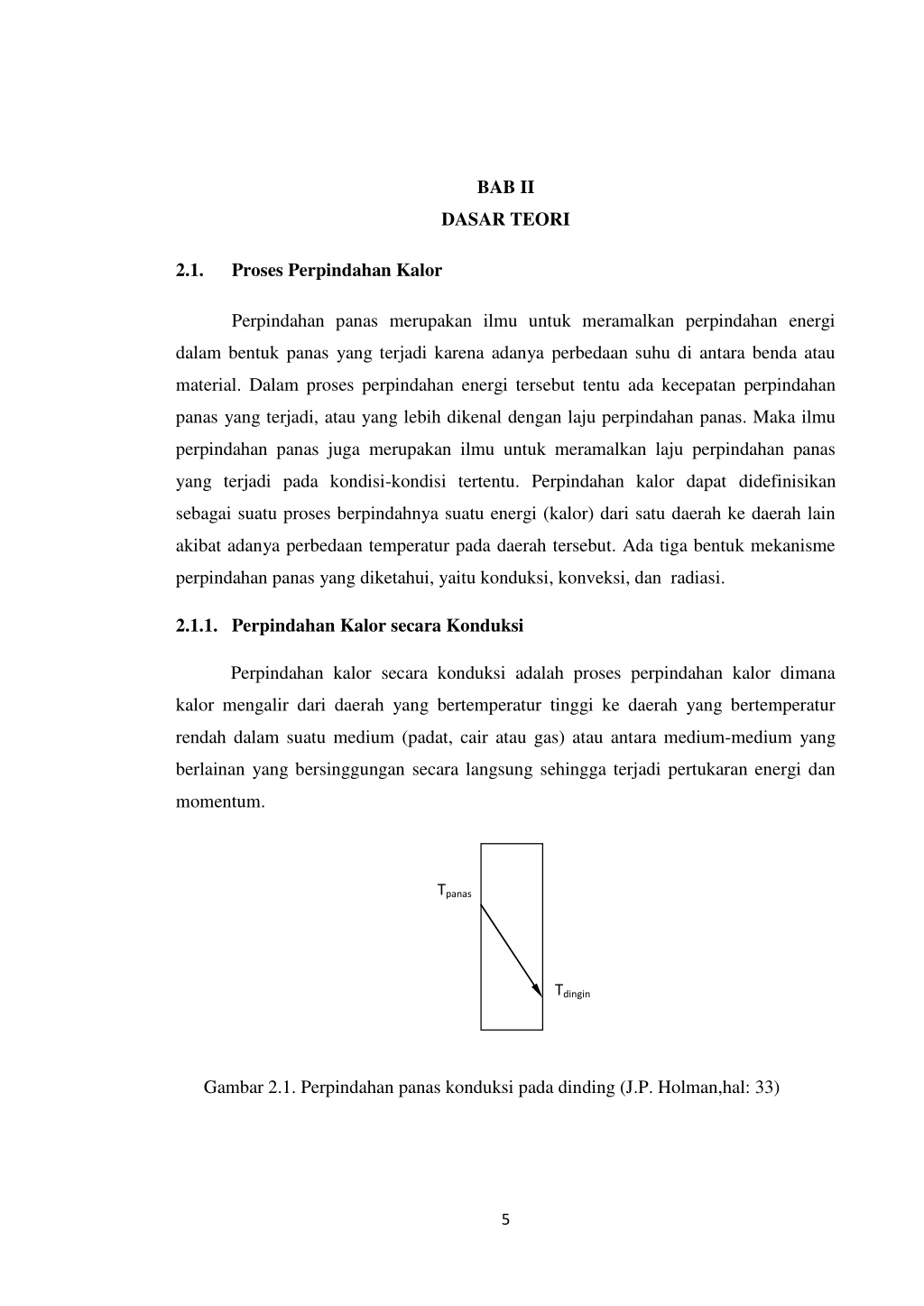 BAB II
DASAR TEORI

2.1. Proses Perpindahan Kalor

Perpindahan panas merupakan ilmu untuk meramalkan perpindahan energi dalam bentuk panas yang terjadi karena adanya perbedaan suhu di antara benda atau material. Dalam proses perpindahan energi tersebut tentu ada kecepatan perpindahan panas yang terjadi, atau yang lebih dikenal dengan laju perpindahan panas. Maka ilmu perpindahan panas juga merupakan ilmu untuk meramalkan laju perpindahan panas yang terjadi pada kondisi-kondisi tertentu. Perpindahan kalor dapat didefinisikan sebagai suatu proses berpindahnya suatu energi (kalor) dari satu daerah ke daerah lain akibat adanya perbedaan temperatur pada daerah tersebut. Ada tiga bentuk mekanisme perpindahan panas yang diketahui, yaitu konduksi, konveksi, dan radiasi.

2.1.1. Perpindahan Kalor secara Konduksi

Perpindahan kalor secara konduksi adalah proses perpindahan kalor dimana kalor mengalir dari daerah yang bertemperatur tinggi ke daerah yang bertemperatur rendah dalam suatu medium (padat, cair atau gas) atau antara medium-medium yang berlainan yang bersinggungan secara langsung sehingga terjadi pertukaran energi dan momentum.

$T_{panas}$

$T_{dingin}$

Gambar 2.1. Perpindahan panas konduksi pada dinding (J.P. Holman,hal: 33)

5